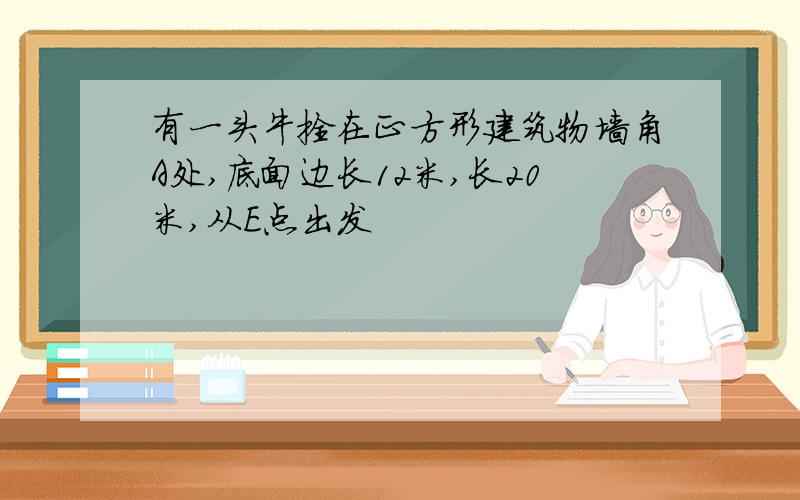 有一头牛拴在正方形建筑物墙角A处,底面边长12米,长20米,从E点出发